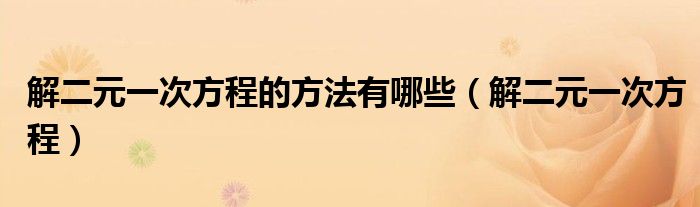 解二元一次方程的方法有哪些（解二元一次方程）